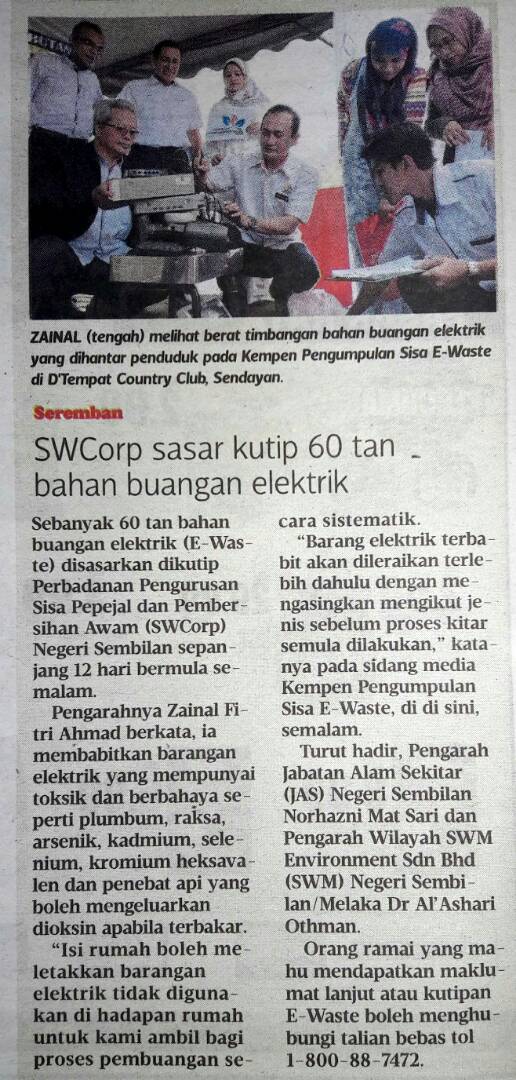 ZAINAL (tengah) melihat berat timbangan bahan buangan elektrik yang dihantar penduduk pada Kempen Pengumpulan Sisa E-Waste di D'Tempat Country Club, Sendayan.

Seremban

SWCorp sasar kutip 60 tan bahan buangan elektrik

Sebanyak 60 tan bahan buangan elektrik (E-Waste) disasarkan dikutip Perbadanan Pengurusan Sisa Pepejal dan Pembersihan Awam (SWCorp) Negeri Sembilan sepanjang 12 hari bermula semalam.

Pengarahnya Zainal Fitri Ahmad berkata, ia membabitkan barangan elektrik yang mempunyai toksik dan berbahaya seperti plumbum, raksa, arsenik, kadmium, selenium, kromium heksavalen dan penebat api yang boleh mengeluarkan dioksin apabila terbakar.

"Isi rumah boleh meletakkan barangan elektrik tidak digunakan di hadapan rumah untuk kami ambil bagi proses pembuangan secara sistematik.

"Barang elektrik terbabit akan dileraikan terlebih dahulu dengan mengasingkan mengikut jenis sebelum proses kitar semula dilakukan," katanya pada sidang media Kempen Pengumpulan Sisa E-Waste, di di sini, semalam.

Turut hadir, Pengarah Jabatan Alam Sekitar (JAS) Negeri Sembilan Norhazni Mat Sari dan Pengarah Wilayah SWM Environment Sdn Bhd (SWM) Negeri Sembilan/Melaka Dr Al'Ashari Othman.

Orang ramai yang mahu mendapatkan maklumat lanjut atau kutipan E-Waste boleh menghubungi talian bebas tol 1-800-88-7472.